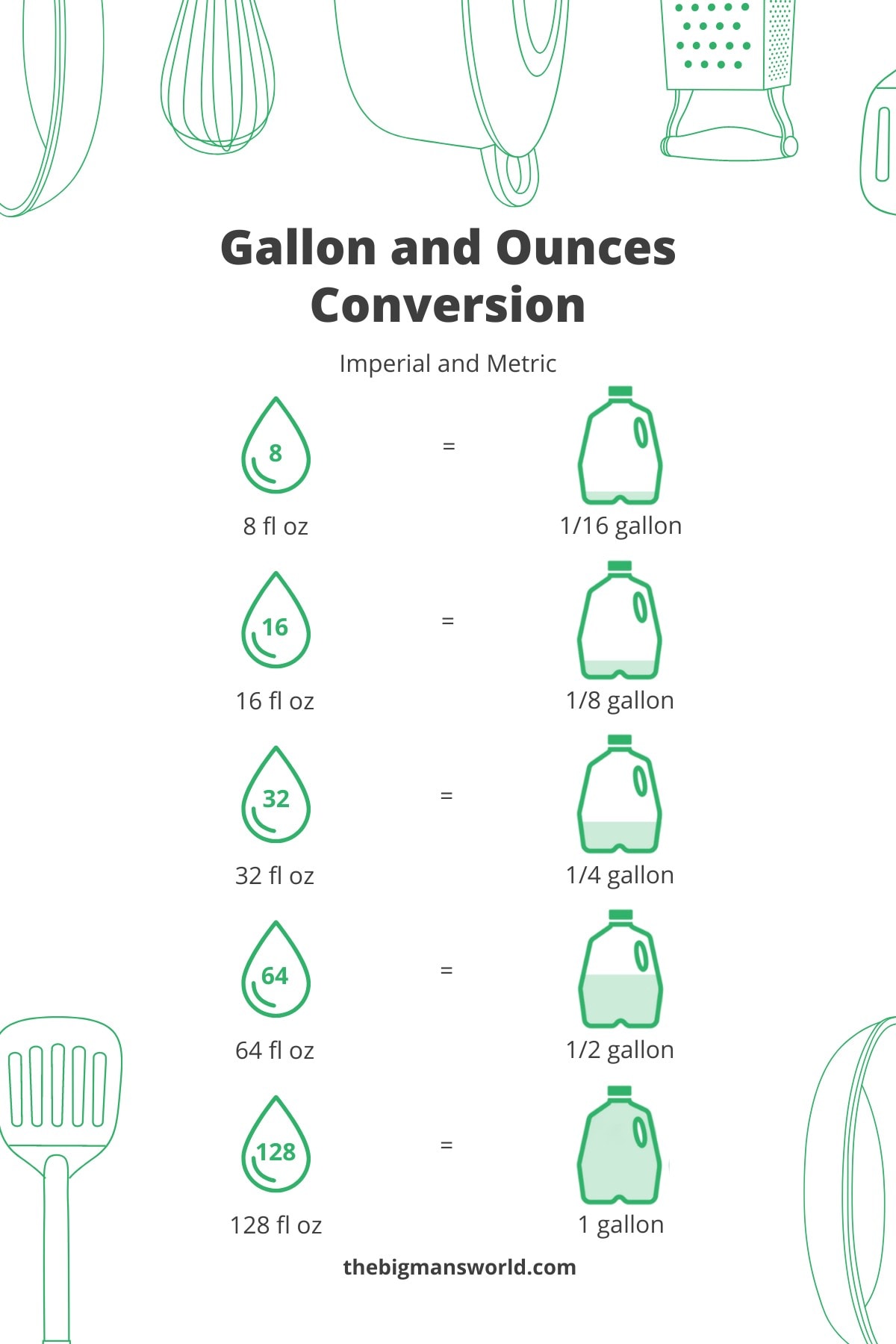 Gallon and Ounces Conversion

Imperial and Metric

8

8 fl oz

=

1/16 gallon

16

16 fl oz

=

1/8 gallon

32

32 fl oz

=

1/4 gallon

64

64 fl oz

=

1/2 gallon

128

128 fl oz

=

1 gallon

thebigmansworld.com